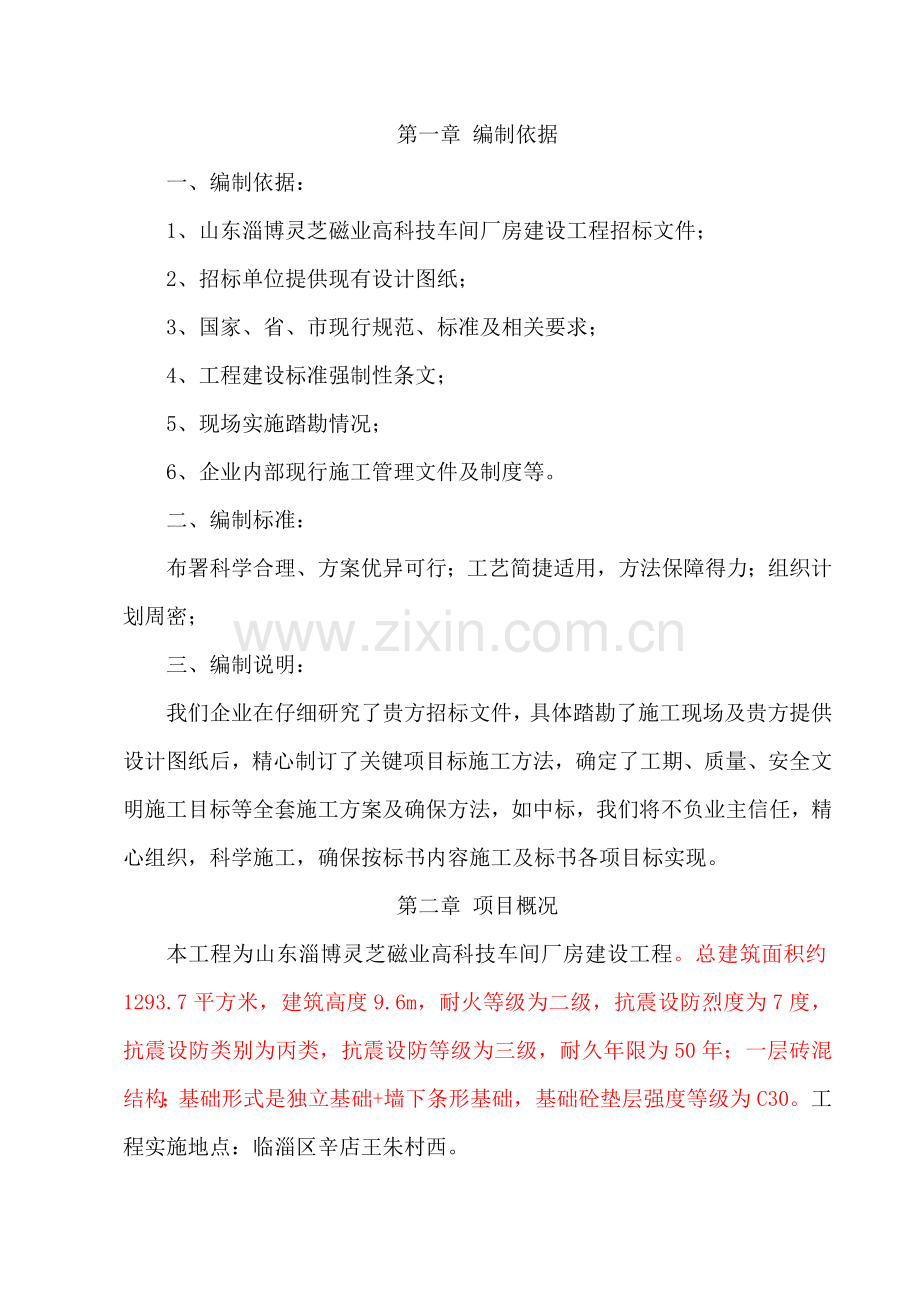 第一章 编制依据

一、编制依据：

1、山东淄博灵芝磁业高科技车间厂房建设工程招标文件；

2、招标单位提供现有设计图纸；

3、国家、省、市现行规范、标准及相关要求；

4、工程建设标准强制性条文；

5、现场实施踏勘情况；

6、企业内部现行施工管理文件及制度等。

二、编制标准：

布署科学合理、方案优异可行；工艺简捷适用，方法保障得力；组织计划周密；

www.zixin.com.cn

三、编制说明：

我们企业在仔细研究了贵方招标文件，具体踏勘了施工现场及贵方提供设计图纸后，精心制订了关键项目标施工方法，确定了工期、质量、安全文明施工目标等全套施工方案及确保方法，如中标，我们将不负业主信任，精心组织，科学施工，确保按标书内容施工及标书各项目标实现。

第二章 项目概况

本工程为山东淄博灵芝磁业高科技车间厂房建设工程。总建筑面积约1293.7平方米，建筑高度9.6m，耐火等级为二级，抗震设防烈度为7度，抗震设防类别为丙类，抗震设防等级为三级，耐久年限为50年；一层砖混结构;基础形式是独立基础+墙下条形基础，基础砼垫层强度等级为C30。工程实施地点：临淄区辛店王朱村西。